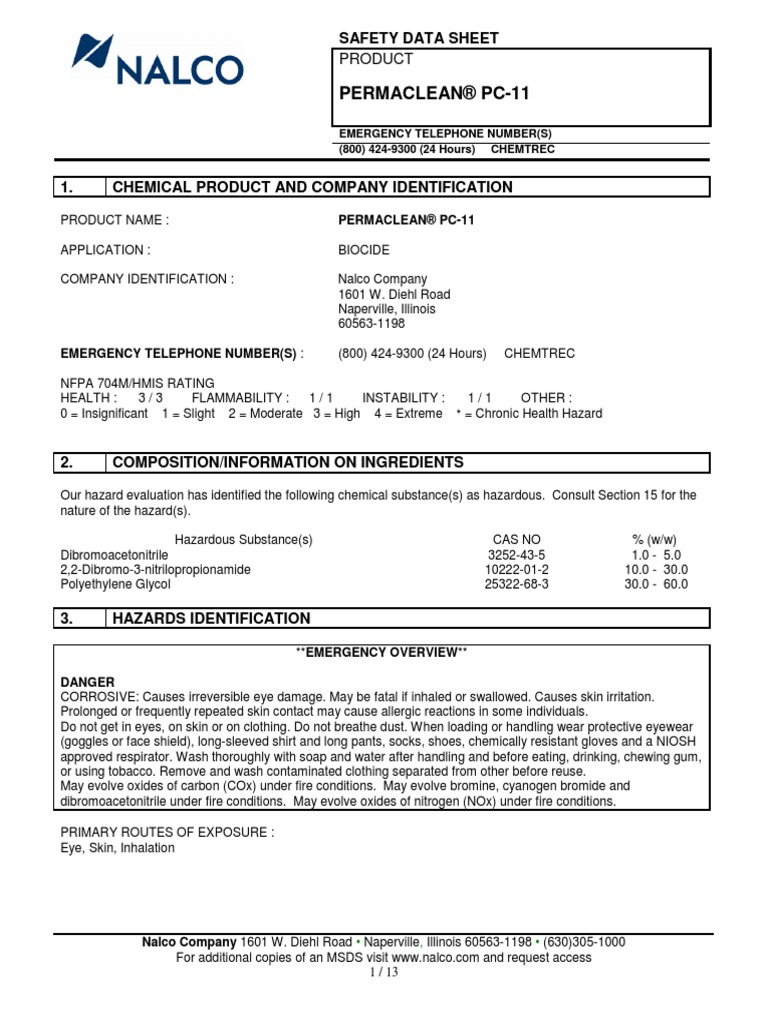 NALCO

SAFETY DATA SHEET
PRODUCT

PERMACLEAN® PC-11

EMERGENCY TELEPHONE NUMBER(S)
(800) 424-9300 (24 Hours) CHEMTREC

1. CHEMICAL PRODUCT AND COMPANY IDENTIFICATION

PRODUCT NAME : PERMACLEAN® PC-11

APPLICATION : BIOCIDE

COMPANY IDENTIFICATION : Nalco Company
1601 W. Diehl Road
Naperville, Illinois
60563-1198

EMERGENCY TELEPHONE NUMBER(S) : (800) 424-9300 (24 Hours) CHEMTREC

NFPA 704M/HMIS RATING
HEALTH : 3 / 3 FLAMMABILITY : 1 / 1 INSTABILITY : 1 / 1 OTHER :
0 = Insignificant 1 = Slight 2 = Moderate 3 = High 4 = Extreme * = Chronic Health Hazard

2. COMPOSITION/INFORMATION ON INGREDIENTS

Our hazard evaluation has identified the following chemical substance(s) as hazardous. Consult Section 15 for the nature of the hazard(s).

| Hazardous Substance(s) | CAS NO | % (w/w) |
|---|---|---|
| Dibromoacetonitrile | 3252-43-5 | 1.0 - 5.0 |
| 2,2-Dibromo-3-nitrilopropionamide | 10222-01-2 | 10.0 - 30.0 |
| Polyethylene Glycol | 25322-68-3 | 30.0 - 60.0 |

3. HAZARDS IDENTIFICATION

**EMERGENCY OVERVIEW**

DANGER
CORROSIVE: Causes irreversible eye damage. May be fatal if inhaled or swallowed. Causes skin irritation. Prolonged or frequently repeated skin contact may cause allergic reactions in some individuals.
Do not get in eyes, on skin or on clothing. Do not breathe dust. When loading or handling wear protective eyewear (goggles or face shield), long-sleeved shirt and long pants, socks, shoes, chemically resistant gloves and a NIOSH approved respirator. Wash thoroughly with soap and water after handling and before eating, drinking, chewing gum, or using tobacco. Remove and wash contaminated clothing separated from other before reuse.
May evolve oxides of carbon (COx) under fire conditions. May evolve bromine, cyanogen bromide and dibromoacetonitrile under fire conditions. May evolve oxides of nitrogen (NOx) under fire conditions.

PRIMARY ROUTES OF EXPOSURE :
Eye, Skin, Inhalation

Nalco Company 1601 W. Diehl Road • Naperville, Illinois 60563-1198 • (630)305-1000
For additional copies of an MSDS visit www.nalco.com and request access
1 / 13